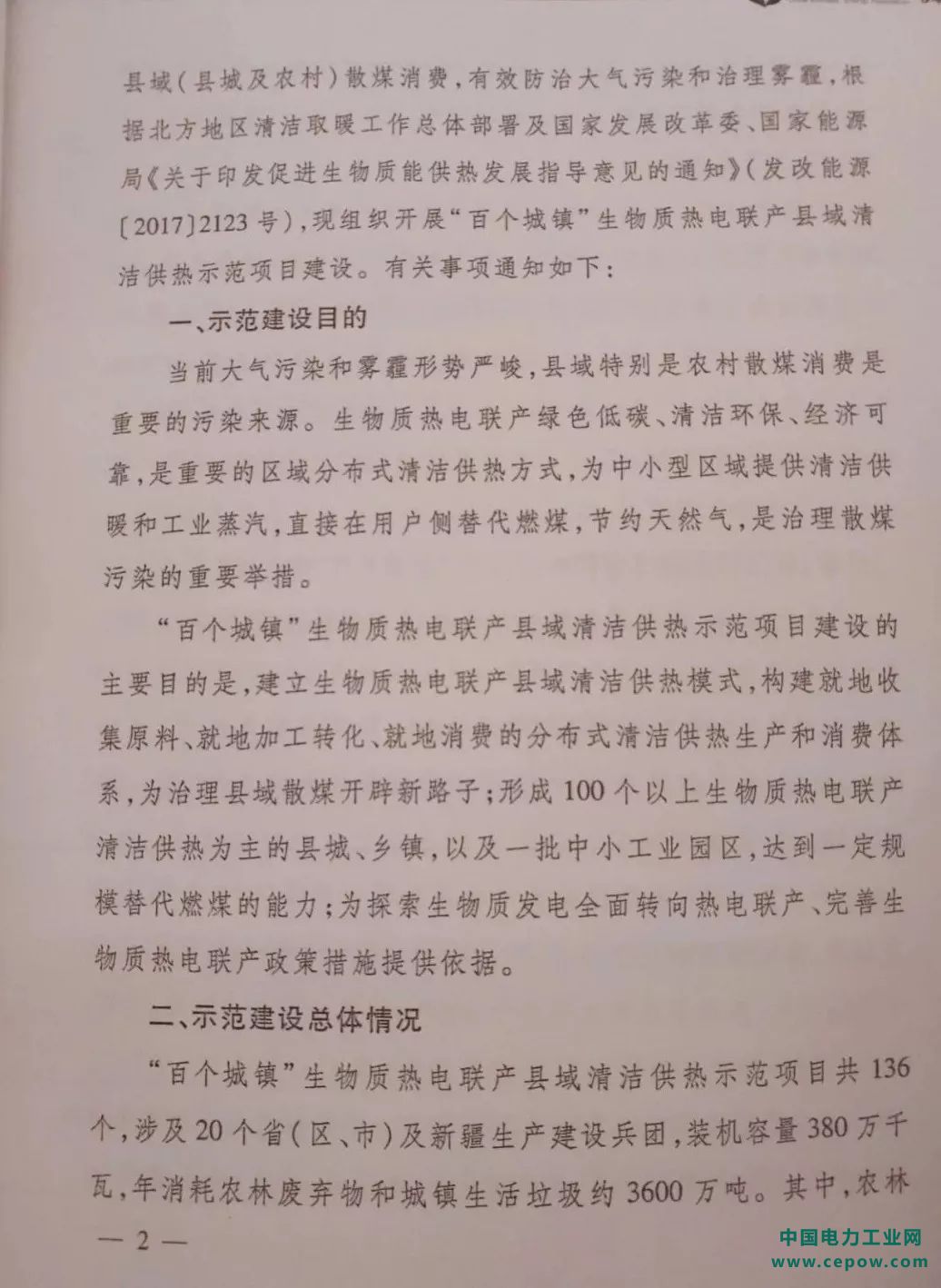 县域（县城及农村）散煤消费，有效防治大气污染和治理雾霾，根据北方地区清洁取暖工作总体部署及国家发展改革委、国家能源局《关于印发促进生物质能供热发展指导意见的通知》（发改能源〔2017〕2123号），现组织开展“百个城镇”生物质热电联产县域清洁供热示范项目建设。有关事项通知如下：

一、示范建设目的

当前大气污染和雾霾形势严峻，县域特别是农村散煤消费是重要的污染来源。生物质热电联产绿色低碳、清洁环保、经济可靠，是重要的区域分布式清洁供热方式，为中小型区域提供清洁供暖和工业蒸汽，直接在用户侧替代燃煤，节约天然气，是治理散煤污染的重要举措。

“百个城镇”生物质热电联产县域清洁供热示范项目建设的主要目的是，建立生物质热电联产县域清洁供热模式，构建就地收集原料、就地加工转化、就地消费的分布式清洁供热生产和消费体系，为治理县域散煤开辟新路子；形成100个以上生物质热电联产清洁供热为主的县城、乡镇，以及一批中小工业园区，达到一定规模替代燃煤的能力；为探索生物质发电全面转向热电联产、完善生物质热电联产政策措施提供依据。

二、示范建设总体情况

“百个城镇”生物质热电联产县域清洁供热示范项目共136个，涉及20个省（区、市）及新疆生产建设兵团，装机容量380万千瓦，年消耗农林废弃物和城镇生活垃圾约3600万吨。其中，农林

— 2 —

中国电力工业网
www.cepow.com